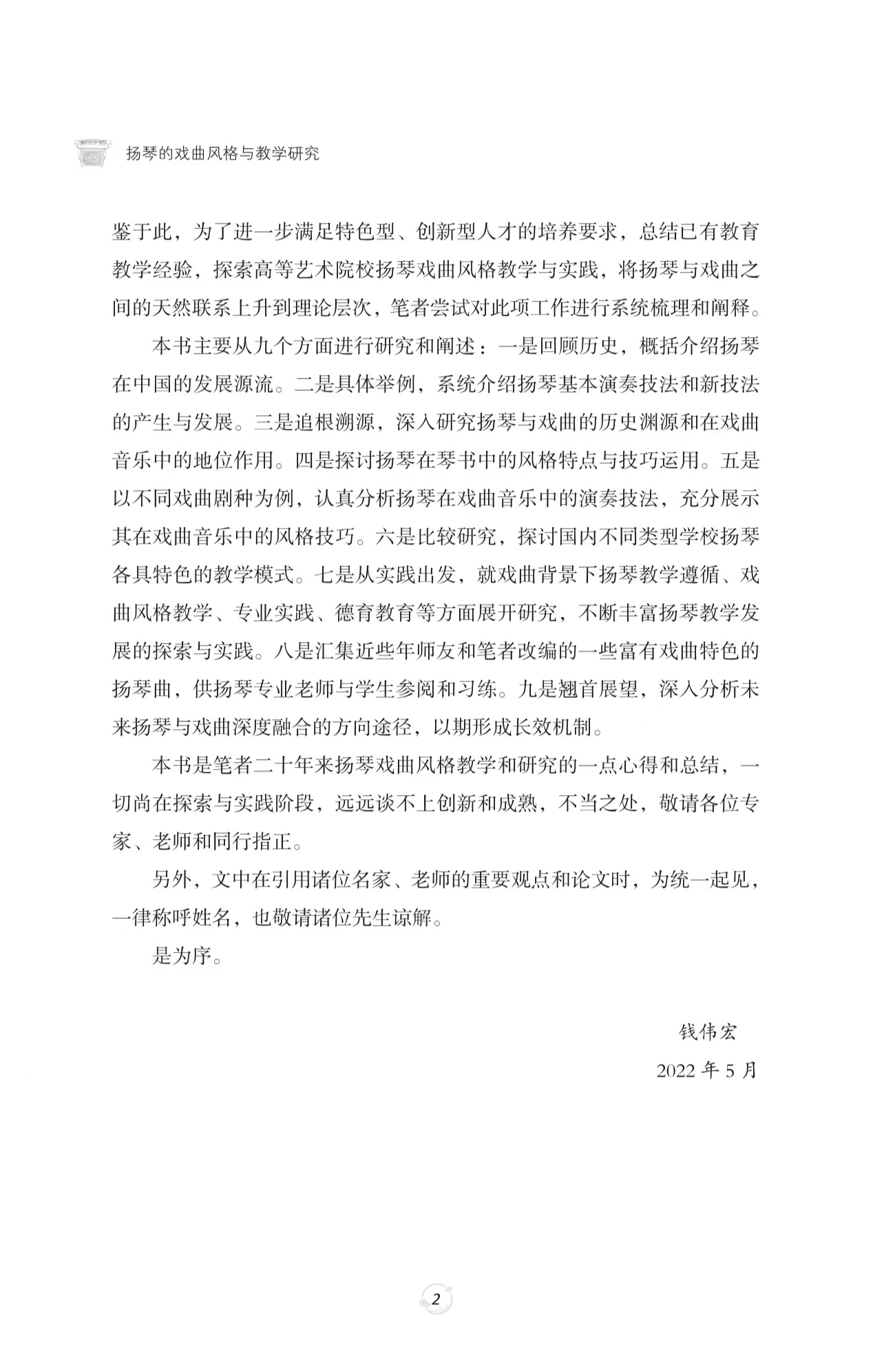 扬琴的戏曲风格与教学研究

鉴于此，为了进一步满足特色型、创新型人才的培养要求，总结已有教育教学经验，探索高等艺术院校扬琴戏曲风格教学与实践，将扬琴与戏曲之间的天然联系上升到理论层次，笔者尝试对此项工作进行系统梳理和阐释。

本书主要从九个方面进行研究和阐述：一是回顾历史，概括介绍扬琴在中国的发展源流。二是具体举例，系统介绍扬琴基本演奏技法和新技法的产生与发展。三是追根溯源，深入研究扬琴与戏曲的历史渊源和在戏曲音乐中的地位作用。四是探讨扬琴在琴书中的风格特点与技巧运用。五是以不同戏曲剧种为例，认真分析扬琴在戏曲音乐中的演奏技法，充分展示其在戏曲音乐中的风格技巧。六是比较研究，探讨国内不同类型学校扬琴各具特色的教学模式。七是从实践出发，就戏曲背景下扬琴教学遵循、戏曲风格教学、专业实践、德育教育等方面展开研究，不断丰富扬琴教学发展的探索与实践。八是汇集近些年师友和笔者改编的一些富有戏曲特色的扬琴曲，供扬琴专业老师与学生参阅和习练。九是翘首展望，深入分析未来扬琴与戏曲深度融合的方向途径，以期形成长效机制。

本书是笔者二十年来扬琴戏曲风格教学和研究的一点心得和总结，一切尚在探索与实践阶段，远远谈不上创新和成熟，不当之处，敬请各位专家、老师和同行指正。

另外，文中在引用诸位名家、老师的重要观点和论文时，为统一起见，一律称呼姓名，也敬请诸位先生谅解。

是为序。

钱伟宏

2022 年 5 月

2